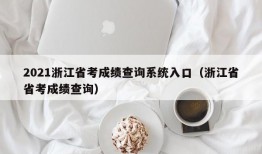 2021浙江省考成绩查询系统入口（浙江省省考成绩查询）